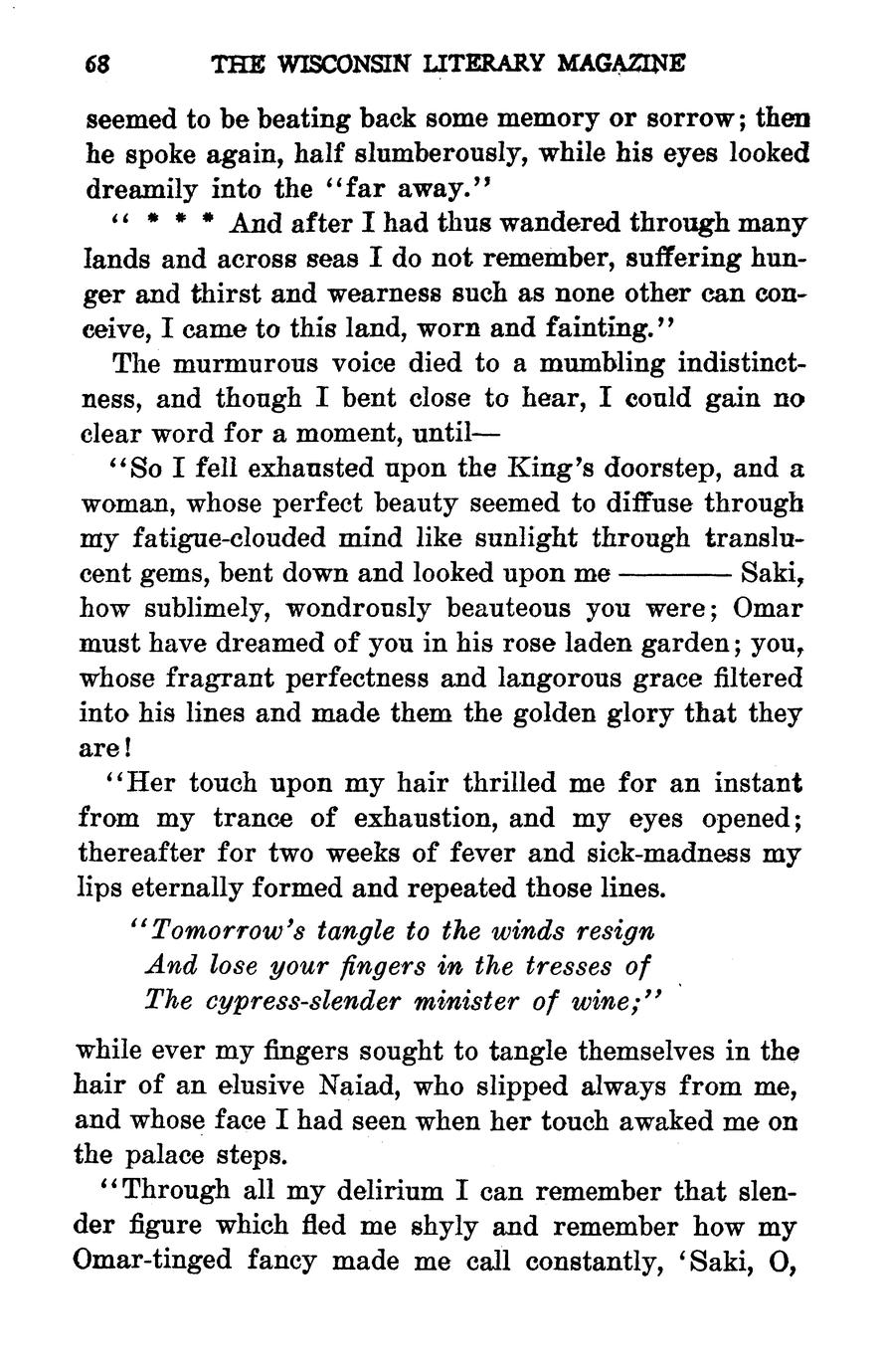 68 THE WISCONSIN LITERARY MAGAZINE

seemed to be beating back some memory or sorrow; then he spoke again, half slumberously, while his eyes looked dreamily into the "far away."

" * * * And after I had thus wandered through many lands and across seas I do not remember, suffering hunger and thirst and wearness such as none other can conceive, I came to this land, worn and fainting."

The murmurous voice died to a mumbling indistinctness, and though I bent close to hear, I could gain no clear word for a moment, until—

"So I fell exhausted upon the King's doorstep, and a woman, whose perfect beauty seemed to diffuse through my fatigue-clouded mind like sunlight through translucent gems, bent down and looked upon me ——— Saki, how sublimely, wondrously beauteous you were; Omar must have dreamed of you in his rose laden garden; you, whose fragrant perfectness and langorous grace filtered into his lines and made them the golden glory that they are!

"Her touch upon my hair thrilled me for an instant from my trance of exhaustion, and my eyes opened; thereafter for two weeks of fever and sick-madness my lips eternally formed and repeated those lines.

"Tomorrow's tangle to the winds resign
And lose your fingers in the tresses of
The cypress-slender minister of wine;"

while ever my fingers sought to tangle themselves in the hair of an elusive Naiad, who slipped always from me, and whose face I had seen when her touch awaked me on the palace steps.

"Through all my delirium I can remember that slender figure which fled me shyly and remember how my Omar-tinged fancy made me call constantly, 'Saki, O,